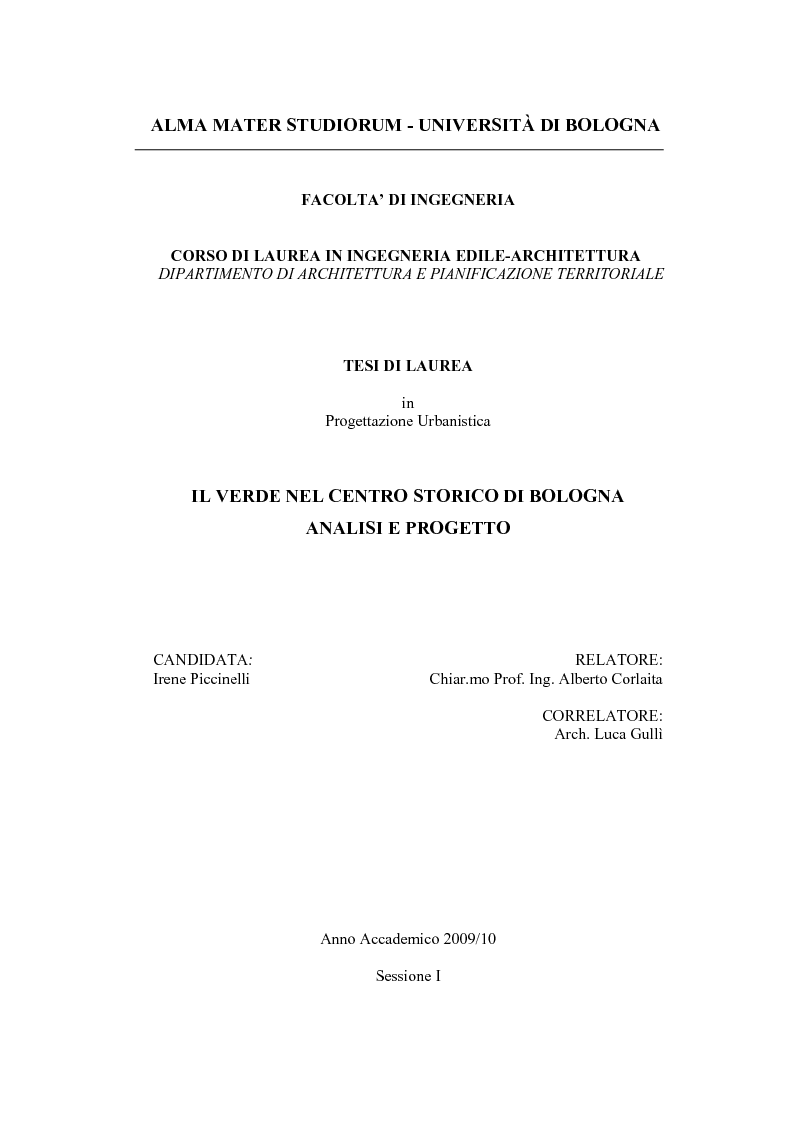 ALMA MATER STUDIORUM - UNIVERSITÀ DI BOLOGNA

FACOLTA' DI INGEGNERIA

CORSO DI LAUREA IN INGEGNERIA EDILE-ARCHITETTURA
DIPARTIMENTO DI ARCHITETTURA E PIANIFICAZIONE TERRITORIALE

TESI DI LAUREA

in
Progettazione Urbanistica

IL VERDE NEL CENTRO STORICO DI BOLOGNA
ANALISI E PROGETTO

CANDIDATA:
Irene Piccinelli

RELATORE:
Chiar.mo Prof. Ing. Alberto Corlaita

CORRELATORE:
Arch. Luca Gullì

Anno Accademico 2009/10

Sessione I